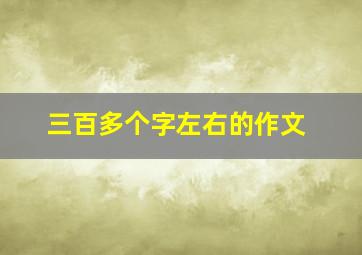 三百多个字左右的作文